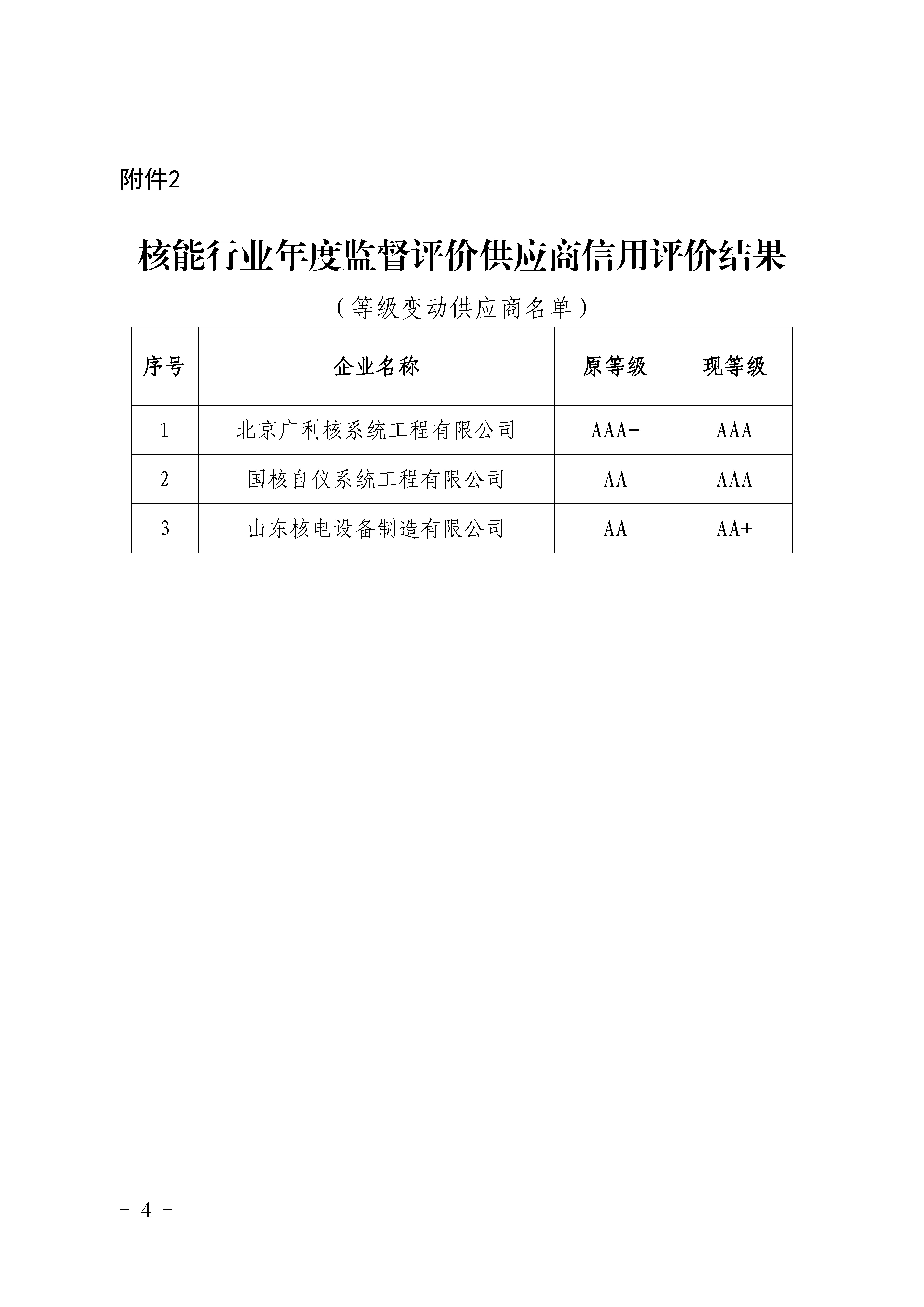 附件2

核能行业年度监督评价供应商信用评价结果

（等级变动供应商名单）

| 序号 | 企业名称 | 原等级 | 现等级 |
|---|---|---|---|
| 1 | 北京广利核系统工程有限公司 | AAA- | AAA |
| 2 | 国核自仪系统工程有限公司 | AA | AAA |
| 3 | 山东核电设备制造有限公司 | AA | AA+ |

- 4 -